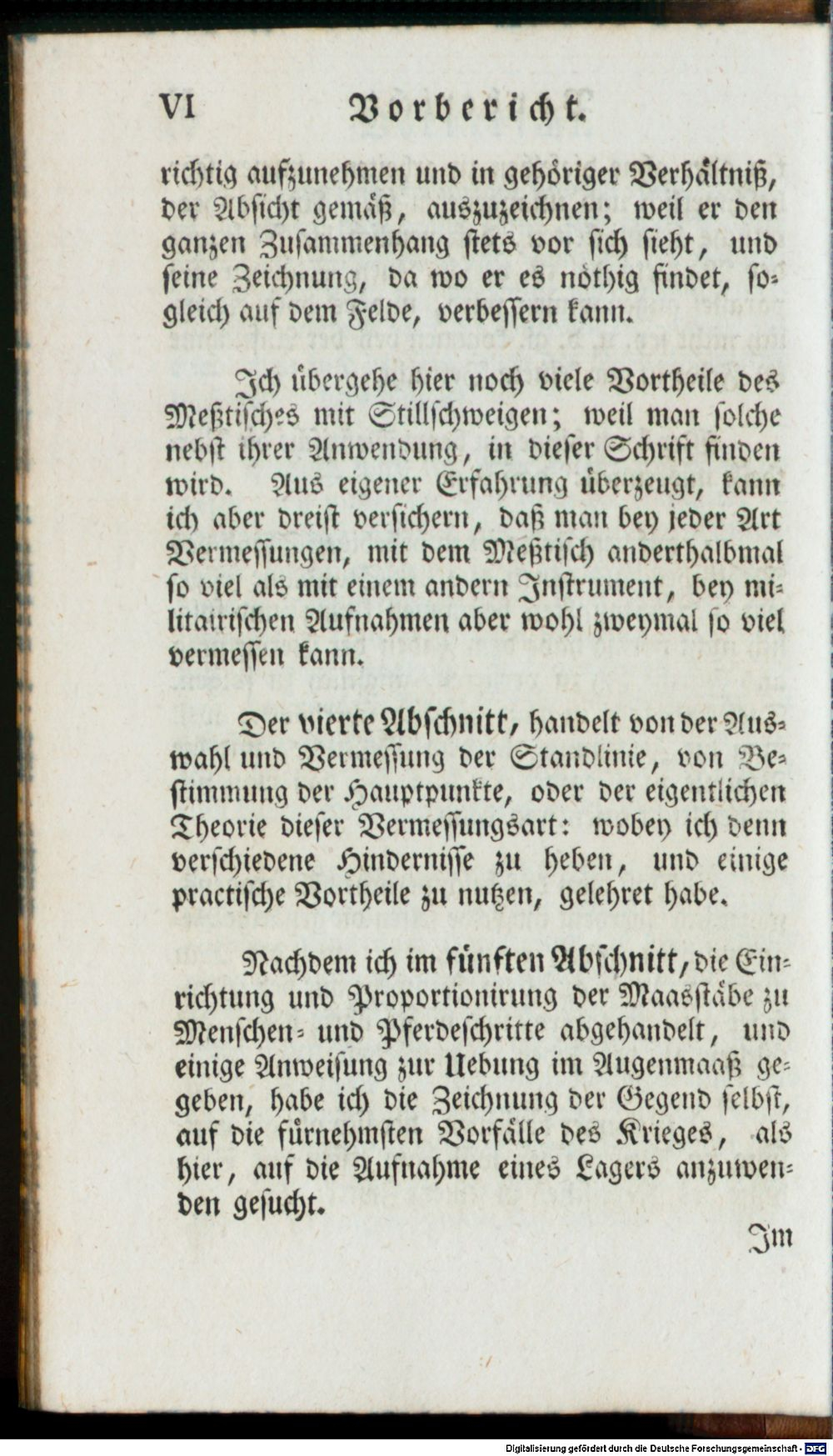 VI Vorbericht.

richtig aufzunehmen und in gehöriger Verhältniß, der Absicht gemäß, auszuzeichnen; weil er den ganzen Zusammenhang stets vor sich sieht, und seine Zeichnung, da wo er es nöthig findet, sogleich auf dem Felde, verbessern kann.

Ich übergehe hier noch viele Vortheile des Meßtisches mit Stillschweigen; weil man solche nebst ihrer Anwendung, in dieser Schrift finden wird. Aus eigener Erfahrung überzeugt, kann ich aber dreist versichern, daß man bey jeder Art Vermessungen, mit dem Meßtisch anderthalbmal so viel als mit einem andern Instrument, bey militairischen Aufnahmen aber wohl zweymal so viel vermessen kann.

Der vierte Abschnitt, handelt von der Auswahl und Vermessung der Standlinie, von Bestimmung der Hauptpunkte, oder der eigentlichen Theorie dieser Vermessungsart: wobey ich denn verschiedene Hindernisse zu heben, und einige practische Vortheile zu nutzen, gelehret habe.

Nachdem ich im fünften Abschnitt, die Einrichtung und Proportionirung der Maasstäbe zu Menschen- und Pferdeschritte abgehandelt, und einige Anweisung zur Uebung im Augenmaaß gegeben, habe ich die Zeichnung der Gegend selbst, auf die fürnehmsten Vorfälle des Krieges, als hier, auf die Aufnahme eines Lagers anzuwenden gesucht.

Im

Digitalisierung gefördert durch die Deutsche Forschungsgemeinschaft - DFG